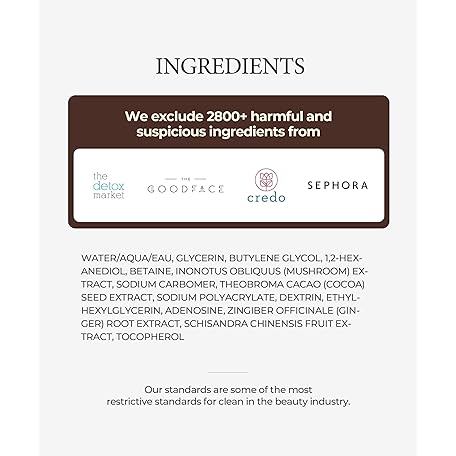 INGREDIENTS

We exclude 2800+ harmful and suspicious ingredients from

the detox market

THE GOODFACE

credo

SEPHORA

WATER/AQUA/EAU, GLYCERIN, BUTYLENE GLYCOL, 1,2-HEXANEDIOL, BETAINE, INONOTUS OBLIQUUS (MUSHROOM) EXTRACT, SODIUM CARBOMER, THEOBROMA CACAO (COCOA) SEED EXTRACT, SODIUM POLYACRYLATE, DEXTRIN, ETHYLHEXYLGLYCERIN, ADENOSINE, ZINGIBER OFFICINALE (GINGER) ROOT EXTRACT, SCHISANDRA CHINENSIS FRUIT EXTRACT, TOCOPHEROL

Our standards are some of the most restrictive standards for clean in the beauty industry.